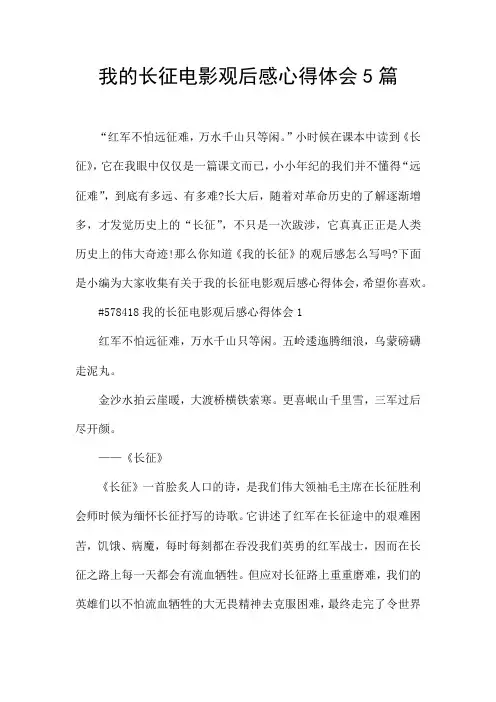 我的长征电影观后感心得体会5篇

“红军不怕远征难，万水千山只等闲。”小时候在课本中读到《长征》，它在我眼中仅仅是一篇课文而已，小小年纪的我们并不懂得“远征难”，到底有多远、有多难?长大后，随着对革命历史的了解逐渐增多，才发觉历史上的“长征”，不只是一次跋涉，它真真正正是人类历史上的伟大奇迹!那么你知道《我的长征》的观后感怎么写吗?下面是小编为大家收集有关于我的长征电影观后感心得体会，希望你喜欢。

#578418 我的长征电影观后感心得体会1

红军不怕远征难，万水千山只等闲。五岭逶迤腾细浪，乌蒙磅礴走泥丸。

金沙水拍云崖暖，大渡桥横铁索寒。更喜岷山千里雪，三军过后尽开颜。

——《长征》

《长征》一首脍炙人口的诗，是我们伟大领袖毛主席在长征胜利会师时候为缅怀长征抒写的诗歌。它讲述了红军在长征途中的艰难困苦，饥饿、病魔，每时每刻都在吞没我们英勇的红军战士，因而在长征之路上每一天都会有流血牺牲。但应对长征路上重重磨难，我们的英雄们以不怕流血牺牲的大无畏精神去克服困难，最终走完了令世界